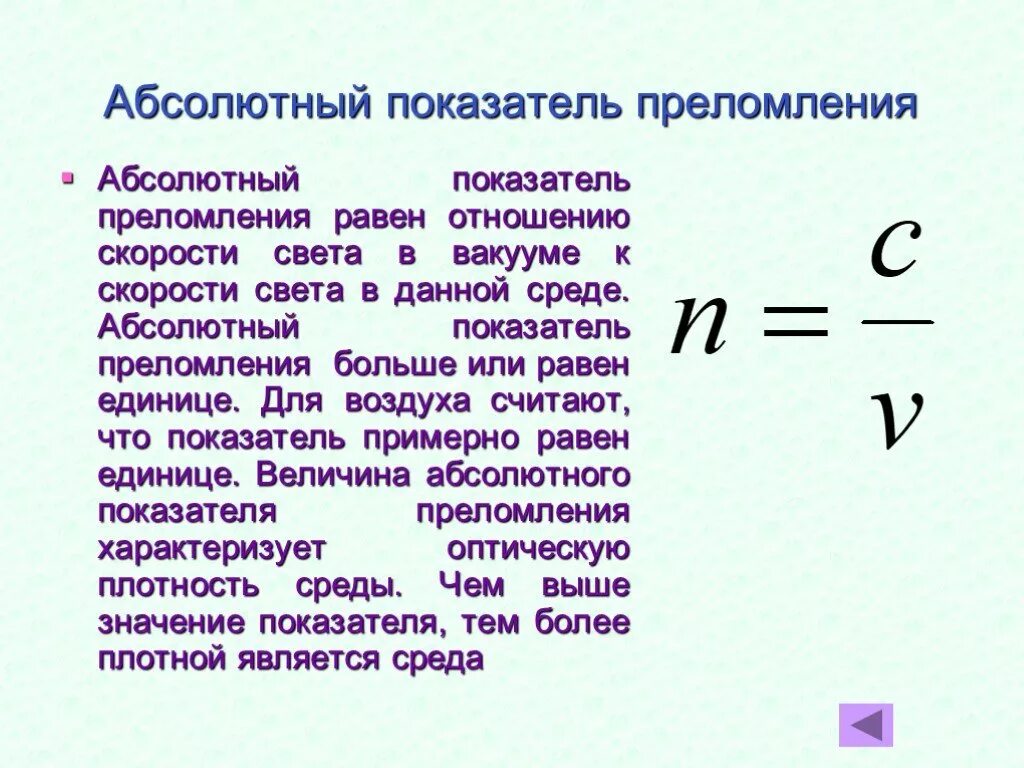 Абсолютный показатель преломления

Абсолютный показатель преломления равен отношению скорости света в вакууме к скорости света в данной среде. Абсолютный показатель преломления больше или равен единице. Для воздуха считают, что показатель примерно равен единице. Величина абсолютного показателя преломления характеризует оптическую плотность среды. Чем выше значение показателя, тем более плотной является среда

$n = \frac{c}{v}$